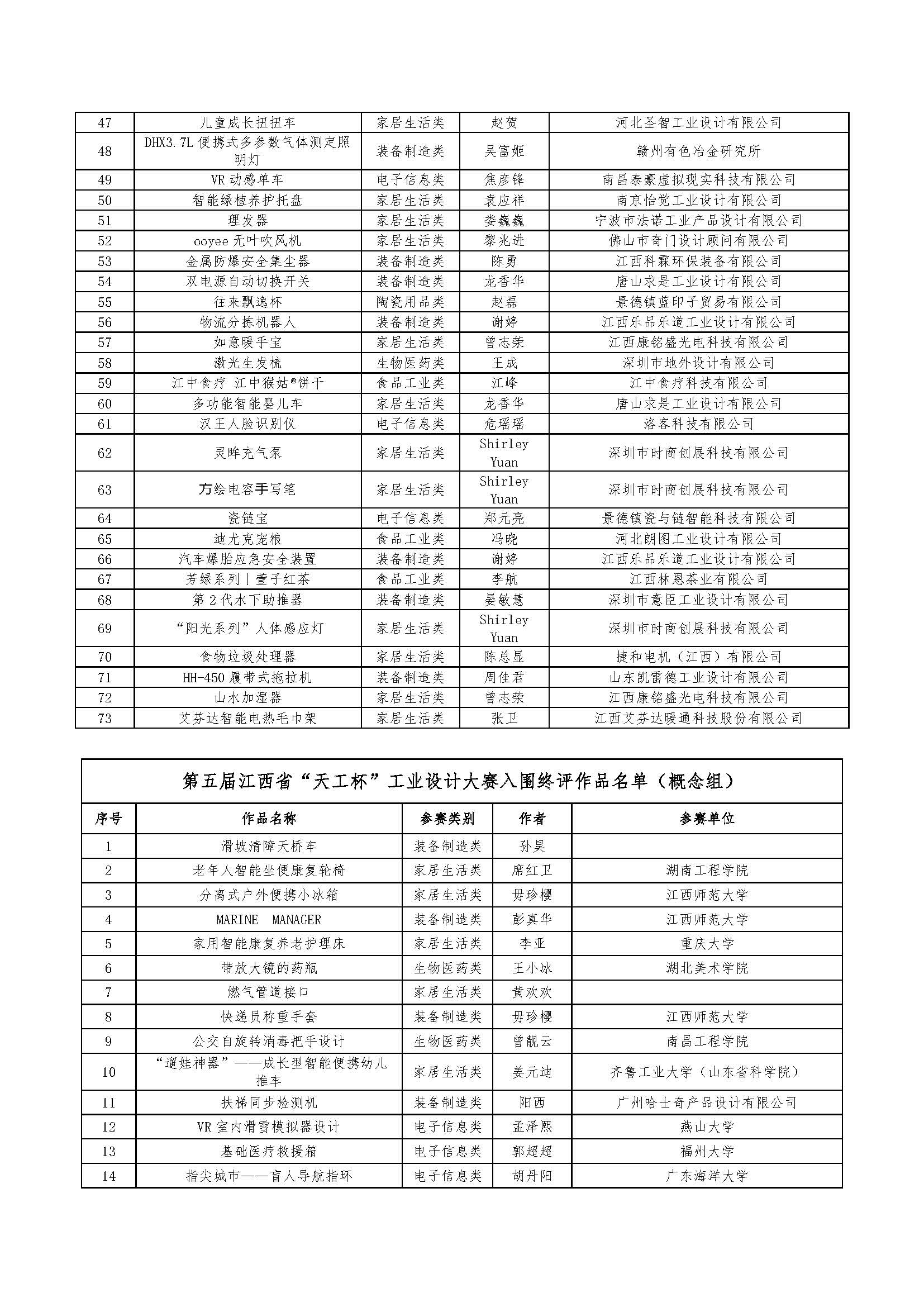 | 47 | 儿童成长扭扭车 | 家居生活类 | 赵贺 | 河北圣智工业设计有限公司 |
|---|---|---|---|---|
| 48 | DHX3.7L 便携式多参数气体测定照明灯 | 装备制造类 | 吴富姬 | 赣州有色冶金研究所 |
| 49 | VR 动感单车 | 电子信息类 | 焦彦锋 | 南昌泰豪虚拟现实科技有限公司 |
| 50 | 智能绿植养护托盘 | 家居生活类 | 袁应祥 | 南京怡觉工业设计有限公司 |
| 51 | 理发器 | 家居生活类 | 娄巍巍 | 宁波市法诺工业产品设计有限公司 |
| 52 | ooyee 无叶吹风机 | 家居生活类 | 黎兆进 | 佛山市奇门设计顾问有限公司 |
| 53 | 金属防爆安全集尘器 | 装备制造类 | 陈勇 | 江西科霖环保装备有限公司 |
| 54 | 双电源自动切换开关 | 装备制造类 | 龙香华 | 唐山求是工业设计有限公司 |
| 55 | 往来飘逸杯 | 陶瓷用品类 | 赵磊 | 景德镇蓝印子贸易有限公司 |
| 56 | 物流分拣机器人 | 装备制造类 | 谢婷 | 江西乐品乐道工业设计有限公司 |
| 57 | 如意暖手宝 | 家居生活类 | 曾志荣 | 江西康铭盛光电科技有限公司 |
| 58 | 激光生发梳 | 生物医药类 | 王成 | 深圳市地外设计有限公司 |
| 59 | 江中食疗 江中猴姑®饼干 | 食品工业类 | 江峰 | 江中食疗科技有限公司 |
| 60 | 多功能智能婴儿车 | 家居生活类 | 龙香华 | 唐山求是工业设计有限公司 |
| 61 | 汉王人脸识别仪 | 电子信息类 | 危瑶瑶 | 洛客科技有限公司 |
| 62 | 灵眸充气泵 | 家居生活类 | Shirley Yuan | 深圳市时商创展科技有限公司 |
| 63 | 方绘电容手写笔 | 家居生活类 | Shirley Yuan | 深圳市时商创展科技有限公司 |
| 64 | 瓷链宝 | 电子信息类 | 郑元亮 | 景德镇瓷与链智能科技有限公司 |
| 65 | 迪尤克宠粮 | 食品工业类 | 冯晓 | 河北朗图工业设计有限公司 |
| 66 | 汽车爆胎应急安全装置 | 装备制造类 | 谢婷 | 江西乐品乐道工业设计有限公司 |
| 67 | 芳绿系列丨萱子红茶 | 食品工业类 | 李航 | 江西林恩茶业有限公司 |
| 68 | 第 2 代水下助推器 | 装备制造类 | 晏敏慧 | 深圳市意臣工业设计有限公司 |
| 69 | “阳光系列”人体感应灯 | 家居生活类 | Shirley Yuan | 深圳市时商创展科技有限公司 |
| 70 | 食物垃圾处理器 | 家居生活类 | 陈总显 | 捷和电机（江西）有限公司 |
| 71 | HH-450 履带式拖拉机 | 装备制造类 | 周佳君 | 山东凯雷德工业设计有限公司 |
| 72 | 山水加湿器 | 家居生活类 | 曾志荣 | 江西康铭盛光电科技有限公司 |
| 73 | 艾芬达智能电热毛巾架 | 家居生活类 | 张卫 | 江西艾芬达暖通科技股份有限公司 |

第五届江西省“天工杯”工业设计大赛入围终评作品名单（概念组）

| 序号 | 作品名称 | 参赛类别 | 作者 | 参赛单位 |
|---|---|---|---|---|
| 1 | 滑坡清障天桥车 | 装备制造类 | 孙昊 | |
| 2 | 老年人智能坐便康复轮椅 | 家居生活类 | 席红卫 | 湖南工程学院 |
| 3 | 分离式户外便携小冰箱 | 家居生活类 | 毋珍樱 | 江西师范大学 |
| 4 | MARINE MANAGER | 装备制造类 | 彭真华 | 江西师范大学 |
| 5 | 家用智能康复养老护理床 | 家居生活类 | 李亚 | 重庆大学 |
| 6 | 带放大镜的药瓶 | 生物医药类 | 王小冰 | 湖北美术学院 |
| 7 | 燃气管道接口 | 家居生活类 | 黄欢欢 | |
| 8 | 快递员称重手套 | 装备制造类 | 毋珍樱 | 江西师范大学 |
| 9 | 公交自旋转消毒把手设计 | 生物医药类 | 曾靓云 | 南昌工程学院 |
| 10 | “遛娃神器”——成长型智能便携幼儿推车 | 家居生活类 | 姜元迪 | 齐鲁工业大学（山东省科学院） |
| 11 | 扶梯同步检测机 | 装备制造类 | 阳西 | 广州哈士奇产品设计有限公司 |
| 12 | VR 室内滑雪模拟器设计 | 电子信息类 | 孟泽熙 | 燕山大学 |
| 13 | 基础医疗救援箱 | 电子信息类 | 郭超超 | 福州大学 |
| 14 | 指尖城市——盲人导航指环 | 电子信息类 | 胡丹阳 | 广东海洋大学 |